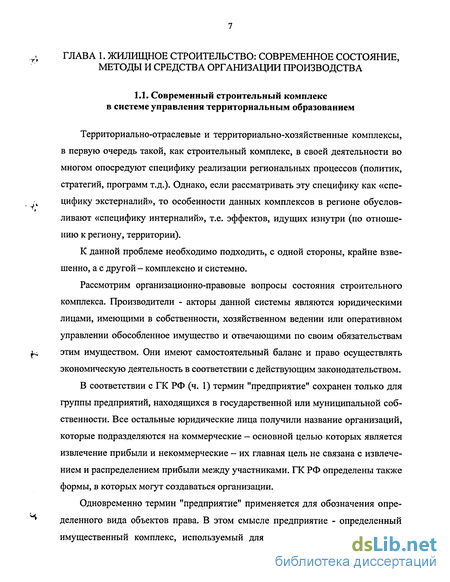 7

ГЛАВА 1. ЖИЛИЩНОЕ СТРОИТЕЛЬСТВО: СОВРЕМЕННОЕ СОСТОЯНИЕ, МЕТОДЫ И СРЕДСТВА ОРГАНИЗАЦИИ ПРОИЗВОДСТВА

1.1. Современный строительный комплекс в системе управления территориальным образованием

Территориально-отраслевые и территориально-хозяйственные комплексы, в первую очередь такой, как строительный комплекс, в своей деятельности во многом опосредуют специфику реализации региональных процессов (политик, стратегий, программ т.д.). Однако, если рассматривать эту специфику как «специфику экстерналий», то особенности данных комплексов в регионе обусловливают «специфику интерналий», т.е. эффектов, идущих изнутри (по отношению к региону, территории).

К данной проблеме необходимо подходить, с одной стороны, крайне взвешенно, а с другой – комплексно и системно.

Рассмотрим организационно-правовые вопросы состояния строительного комплекса. Производители - акторы данной системы являются юридическими лицами, имеющими в собственности, хозяйственном ведении или оперативном управлении обособленное имущество и отвечающими по своим обязательствам этим имуществом. Они имеют самостоятельный баланс и право осуществлять экономическую деятельность в соответствии с действующим законодательством.

В соответствии с ГК РФ (ч. 1) термин "предприятие" сохранен только для группы предприятий, находящихся в государственной или муниципальной собственности. Все остальные юридические лица получили название организаций, которые подразделяются на коммерческие – основной целью которых является извлечение прибыли и некоммерческие – их главная цель не связана с извлечением и распределением прибыли между участниками. ГК РФ определены также формы, в которых могут создаваться организации.

Одновременно термин "предприятие" применяется для обозначения определенного вида объектов права. В этом смысле предприятие - определенный имущественный комплекс, используемый для

dsLib.net
библиотека диссертаций